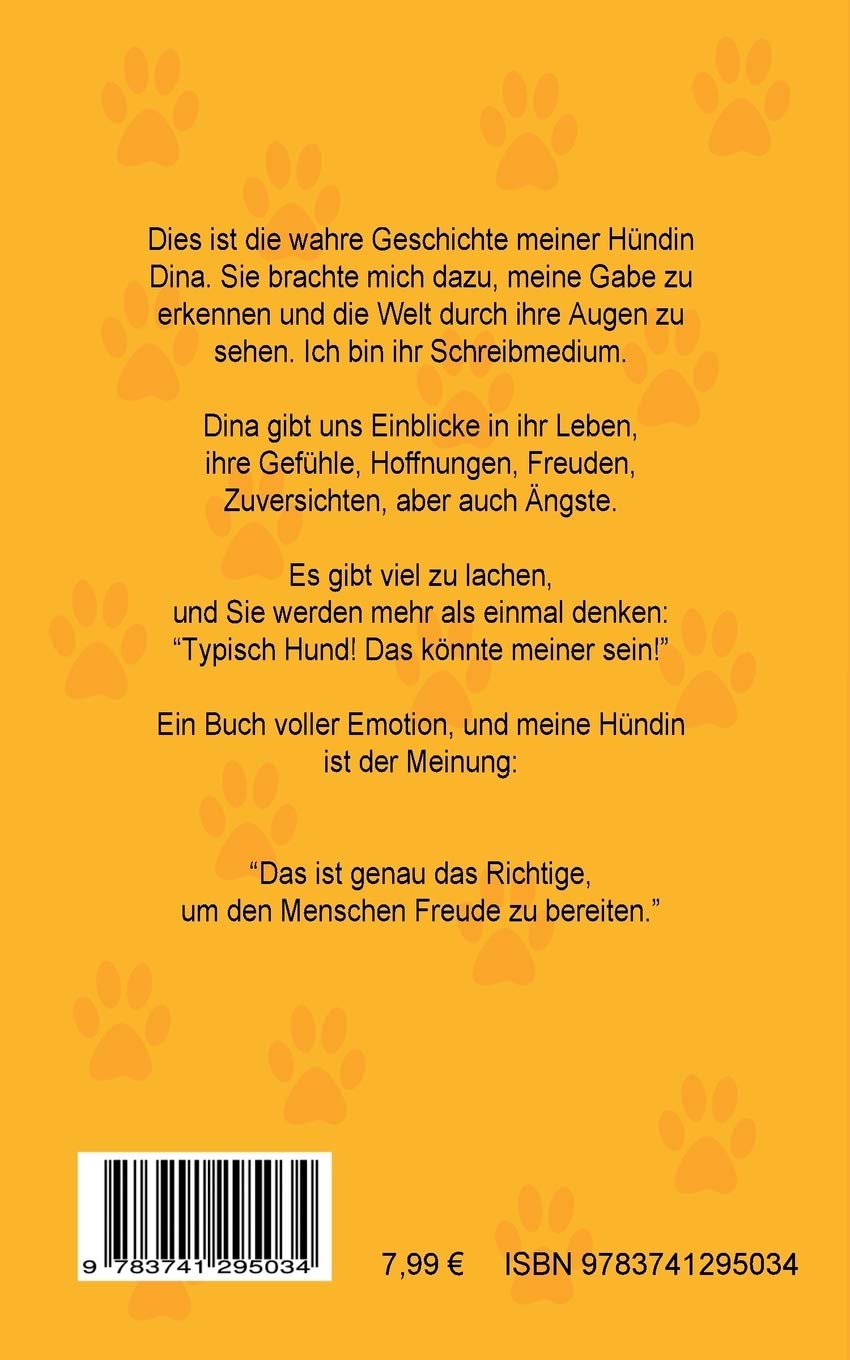 Dies ist die wahre Geschichte meiner Hündin Dina. Sie brachte mich dazu, meine Gabe zu erkennen und die Welt durch ihre Augen zu sehen. Ich bin ihr Schreibmedium.

Dina gibt uns Einblicke in ihr Leben, ihre Gefühle, Hoffnungen, Freuden, Zuversichten, aber auch Ängste.

Es gibt viel zu lachen, und Sie werden mehr als einmal denken: "Typisch Hund! Das könnte meiner sein!"

Ein Buch voller Emotion, und meine Hündin ist der Meinung:

"Das ist genau das Richtige, um den Menschen Freude zu bereiten."

9 783741 295034

7,99 € ISBN 9783741295034